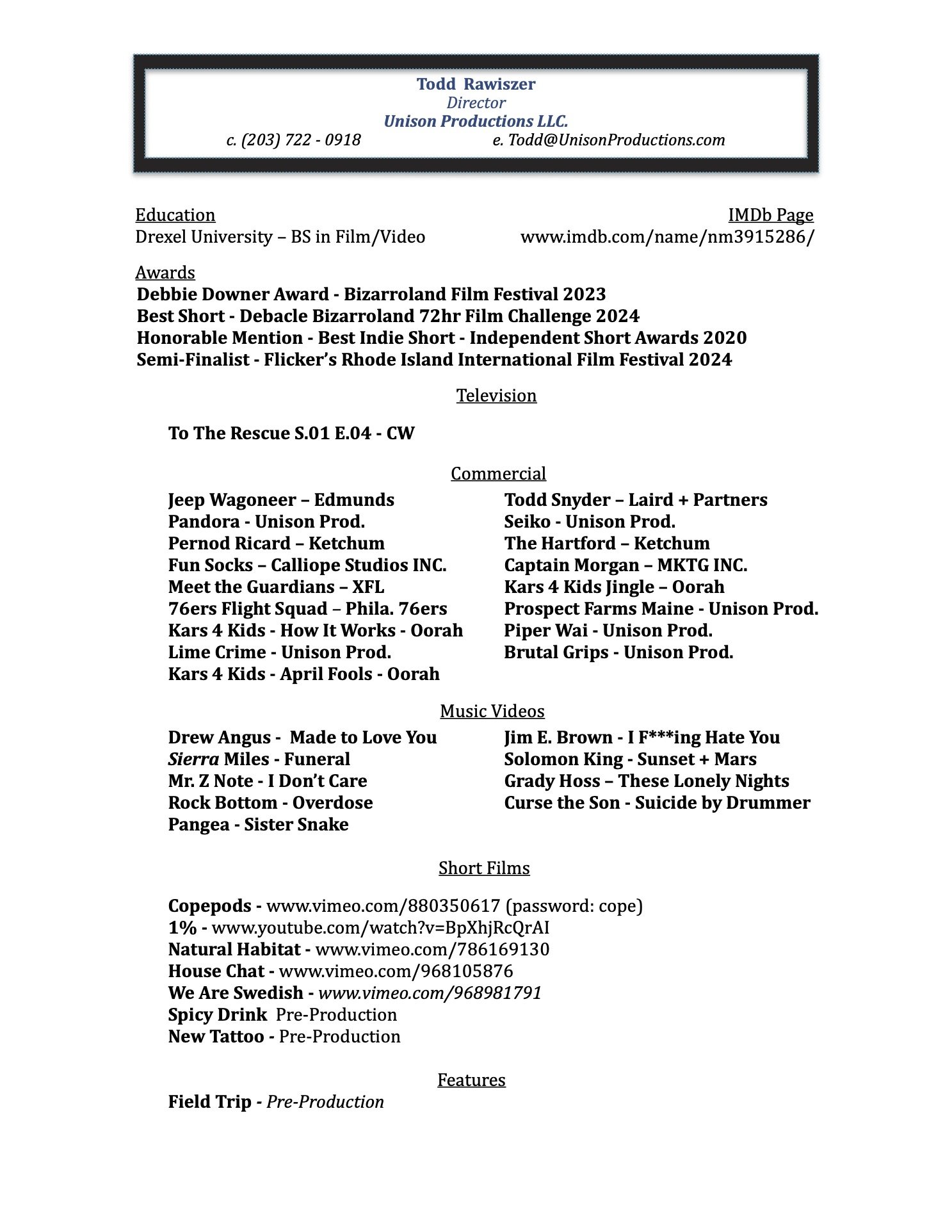 Todd Rawiszer
Director
Unison Productions LLC.
c. (203) 722 - 0918 e. Todd@UnisonProductions.com

Education
Drexel University – BS in Film/Video

IMDb Page
www.imdb.com/name/nm3915286/

Awards
Debbie Downer Award - Bizarroland Film Festival 2023
Best Short - Debacle Bizarroland 72hr Film Challenge 2024
Honorable Mention - Best Indie Short - Independent Short Awards 2020
Semi-Finalist - Flicker's Rhode Island International Film Festival 2024

Television

To The Rescue S.01 E.04 - CW

Commercial

Jeep Wagoneer – Edmunds
Pandora - Unison Prod.
Pernod Ricard – Ketchum
Fun Socks – Calliope Studios INC.
Meet the Guardians – XFL
76ers Flight Squad – Phila. 76ers
Kars 4 Kids - How It Works - Oorah
Lime Crime - Unison Prod.
Kars 4 Kids - April Fools - Oorah

Todd Snyder – Laird + Partners
Seiko - Unison Prod.
The Hartford – Ketchum
Captain Morgan – MKTG INC.
Kars 4 Kids Jingle – Oorah
Prospect Farms Maine - Unison Prod.
Piper Wai - Unison Prod.
Brutal Grips - Unison Prod.

Music Videos

Drew Angus - Made to Love You
Sierra Miles - Funeral
Mr. Z Note - I Don't Care
Rock Bottom - Overdose
Pangea - Sister Snake

Jim E. Brown - I F***ing Hate You
Solomon King - Sunset + Mars
Grady Hoss – These Lonely Nights
Curse the Son - Suicide by Drummer

Short Films

Copepods - www.vimeo.com/880350617 (password: cope)
1% - www.youtube.com/watch?v=BpXhjRcQrAI
Natural Habitat - www.vimeo.com/786169130
House Chat - www.vimeo.com/968105876
We Are Swedish - www.vimeo.com/968981791
Spicy Drink Pre-Production
New Tattoo - Pre-Production

Features
Field Trip - Pre-Production